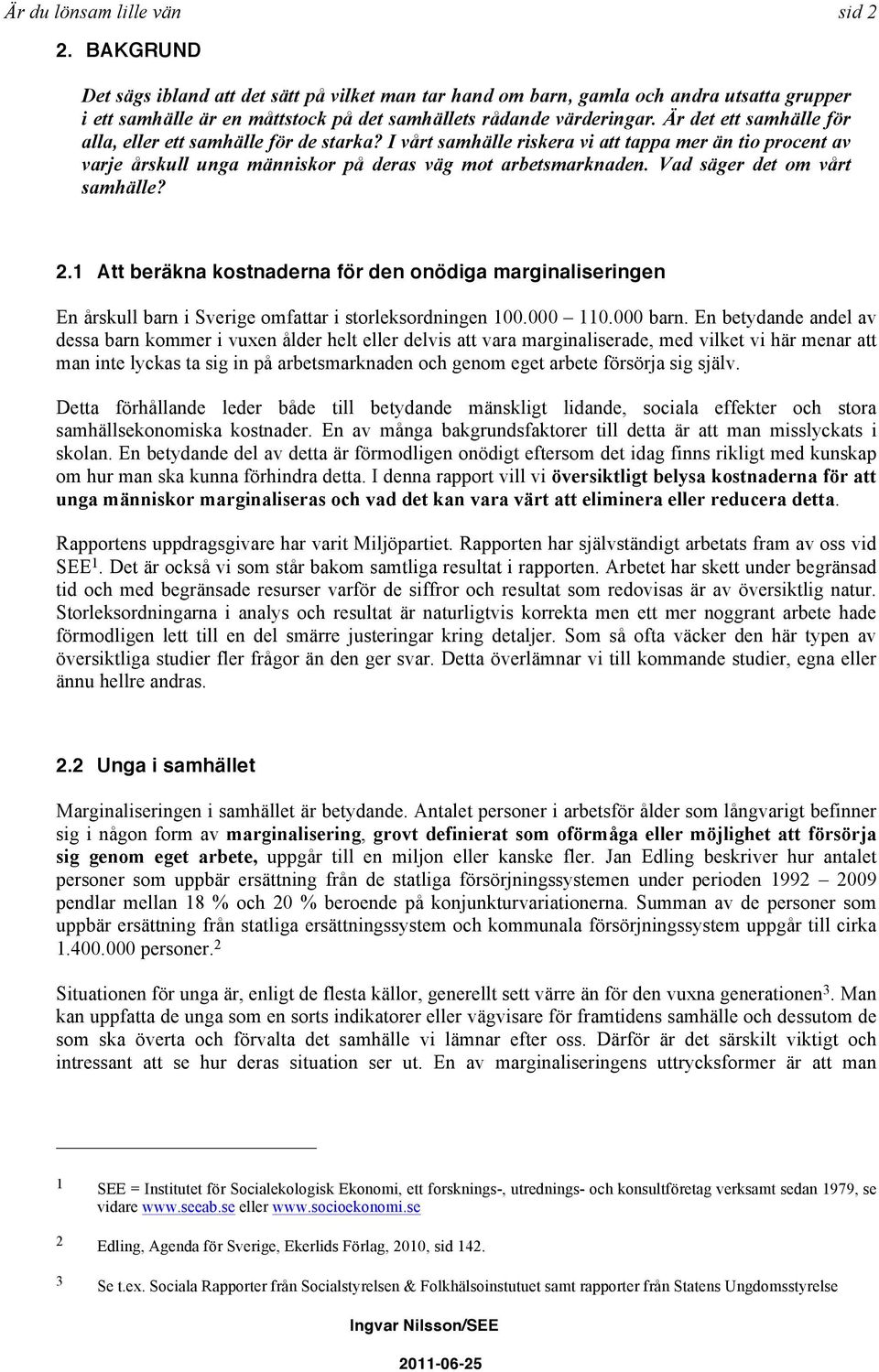 Är du lönsam lille vän sid 2

2. BAKGRUND

Det sägs ibland att det sätt på vilket man tar hand om barn, gamla och andra utsatta grupper i ett samhälle är en måttstock på det samhällets rådande värderingar. Är det ett samhälle för alla, eller ett samhälle för de starka? I vårt samhälle riskera vi att tappa mer än tio procent av varje årskull unga människor på deras väg mot arbetsmarknaden. Vad säger det om vårt samhälle?

2.1 Att beräkna kostnaderna för den onödiga marginaliseringen

En årskull barn i Sverige omfattar i storleksordningen 100.000 – 110.000 barn. En betydande andel av dessa barn kommer i vuxen ålder helt eller delvis att vara marginaliserade, med vilket vi här menar att man inte lyckas ta sig in på arbetsmarknaden och genom eget arbete försörja sig själv.

Detta förhållande leder både till betydande mänskligt lidande, sociala effekter och stora samhällsekonomiska kostnader. En av många bakgrundsfaktorer till detta är att man misslyckats i skolan. En betydande del av detta är förmodligen onödigt eftersom det idag finns rikligt med kunskap om hur man ska kunna förhindra detta. I denna rapport vill vi översiktligt belysa kostnaderna för att unga människor marginaliseras och vad det kan vara värt att eliminera eller reducera detta.

Rapportens uppdragsgivare har varit Miljöpartiet. Rapporten har självständigt arbetats fram av oss vid SEE$^1$. Det är också vi som står bakom samtliga resultat i rapporten. Arbetet har skett under begränsad tid och med begränsade resurser varför de siffror och resultat som redovisas är av översiktlig natur. Storleksordningarna i analys och resultat är naturligtvis korrekta men ett mer noggrant arbete hade förmodligen lett till en del smärre justeringar kring detaljer. Som så ofta väcker den här typen av översiktliga studier fler frågor än den ger svar. Detta överlämnar vi till kommande studier, egna eller ännu hellre andras.

2.2 Unga i samhället

Marginaliseringen i samhället är betydande. Antalet personer i arbetsför ålder som långvarigt befinner sig i någon form av marginalisering, grovt definierat som oförmåga eller möjlighet att försörja sig genom eget arbete, uppgår till en miljon eller kanske fler. Jan Edling beskriver hur antalet personer som uppbär ersättning från de statliga försörjningssystemen under perioden 1992 – 2009 pendlar mellan 18 % och 20 % beroende på konjunkturvariationerna. Summan av de personer som uppbär ersättning från statliga ersättningssystem och kommunala försörjningssystem uppgår till cirka 1.400.000 personer.$^2$

Situationen för unga är, enligt de flesta källor, generellt sett värre än för den vuxna generationen$^3$. Man kan uppfatta de unga som en sorts indikatorer eller vägvisare för framtidens samhälle och dessutom de som ska överta och förvalta det samhälle vi lämnar efter oss. Därför är det särskilt viktigt och intressant att se hur deras situation ser ut. En av marginaliseringens uttrycksformer är att man

1 SEE = Institutet för Socialekologisk Ekonomi, ett forsknings-, utrednings- och konsultföretag verksamt sedan 1979, se vidare www.seeab.se eller www.socioekonomi.se

2 Edling, Agenda för Sverige, Ekerlids Förlag, 2010, sid 142.

3 Se t.ex. Sociala Rapporter från Socialstyrelsen & Folkhälsoinstutuet samt rapporter från Statens Ungdomsstyrelse

Ingvar Nilsson/SEE

2011-06-25